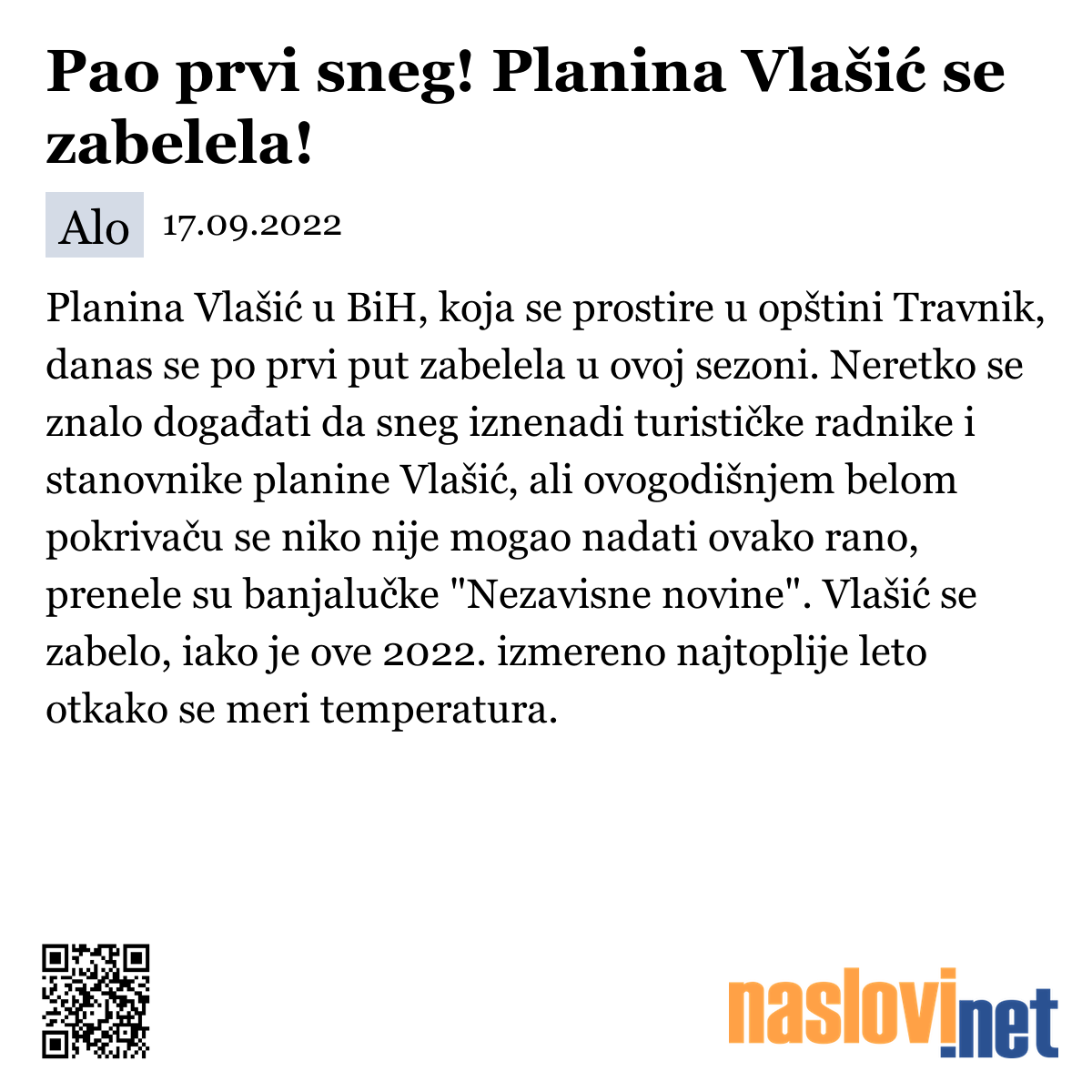 Pao prvi sneg! Planina Vlašić se zabelela!

Alo 17.09.2022

Planina Vlašić u BiH, koja se prostire u opštini Travnik, danas se po prvi put zabelela u ovoj sezoni. Neretko se znalo događati da sneg iznenadi turističke radnike i stanovnike planine Vlašić, ali ovogodišnjem belom pokrivaču se niko nije mogao nadati ovako rano, prenele su banjalučke "Nezavisne novine". Vlašić se zabelo, iako je ove 2022. izmereno najtoplije leto otkako se meri temperatura.

naslovi.net